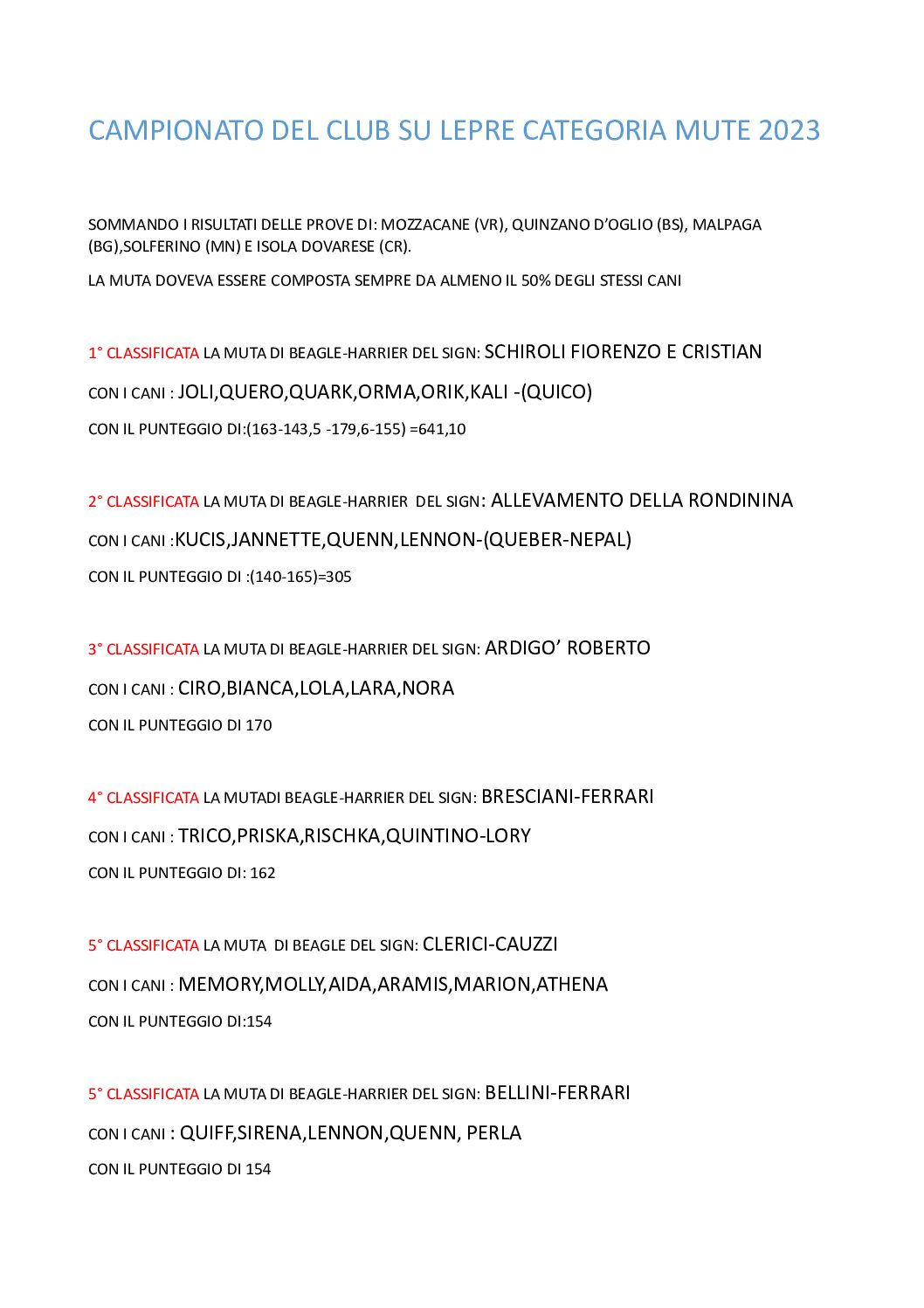 CAMPIONATO DEL CLUB SU LEPRE CATEGORIA MUTE 2023

SOMMANDO I RISULTATI DELLE PROVE DI: MOZZACANE (VR), QUINZANO D'OGLIO (BS), MALPAGA (BG),SOLFERINO (MN) E ISOLA DOVARESE (CR).

LA MUTA DOVEVA ESSERE COMPOSTA SEMPRE DA ALMENO IL 50% DEGLI STESSI CANI

1° CLASSIFICATA LA MUTA DI BEAGLE-HARRIER DEL SIGN: SCHIROLI FIORENZO E CRISTIAN

CON I CANI : JOLI,QUERO,QUARK,ORMA,ORIK,KALI -(QUICO)

CON IL PUNTEGGIO DI:(163-143,5 -179,6-155) =641,10

2° CLASSIFICATA LA MUTA DI BEAGLE-HARRIER DEL SIGN: ALLEVAMENTO DELLA RONDININA

CON I CANI :KUCIS,JANNETTE,QUENN,LENNON-(QUEBER-NEPAL)

CON IL PUNTEGGIO DI :(140-165)=305

3° CLASSIFICATA LA MUTA DI BEAGLE-HARRIER DEL SIGN: ARDIGO' ROBERTO

CON I CANI : CIRO,BIANCA,LOLA,LARA,NORA

CON IL PUNTEGGIO DI 170

4° CLASSIFICATA LA MUTADI BEAGLE-HARRIER DEL SIGN: BRESCIANI-FERRARI

CON I CANI : TRICO,PRISKA,RISCHKA,QUINTINO-LORY

CON IL PUNTEGGIO DI: 162

5° CLASSIFICATA LA MUTA DI BEAGLE DEL SIGN: CLERICI-CAUZZI

CON I CANI : MEMORY,MOLLY,AIDA,ARAMIS,MARION,ATHENA

CON IL PUNTEGGIO DI:154

5° CLASSIFICATA LA MUTA DI BEAGLE-HARRIER DEL SIGN: BELLINI-FERRARI

CON I CANI : QUIFF,SIRENA,LENNON,QUENN, PERLA

CON IL PUNTEGGIO DI 154